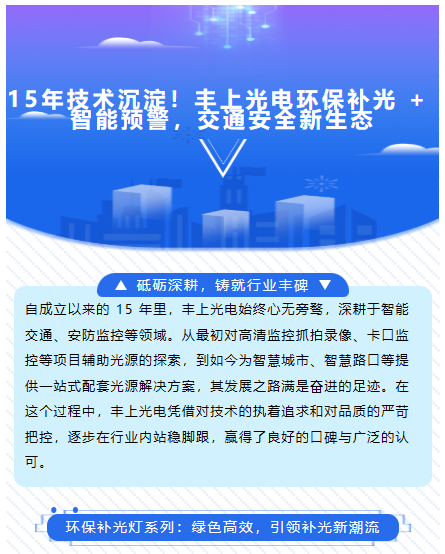 15年技术沉淀！丰上光电环保补光 + 智能预警，交通安全新生态

▲ 砥砺深耕，铸就行业丰碑 ▼

自成立以来的 15 年里，丰上光电始终心无旁骛，深耕于智能交通、安防监控等领域。从最初对高清监控抓拍录像、卡口监控等项目辅助光源的探索，到如今为智慧城市、智慧路口等提供一站式配套光源解决方案，其发展之路满是奋进的足迹。在这个过程中，丰上光电凭借对技术的执着追求和对品质的严苛把控，逐步在行业内站稳脚跟，赢得了良好的口碑与广泛的认可。

环保补光灯系列：绿色高效，引领补光新潮流